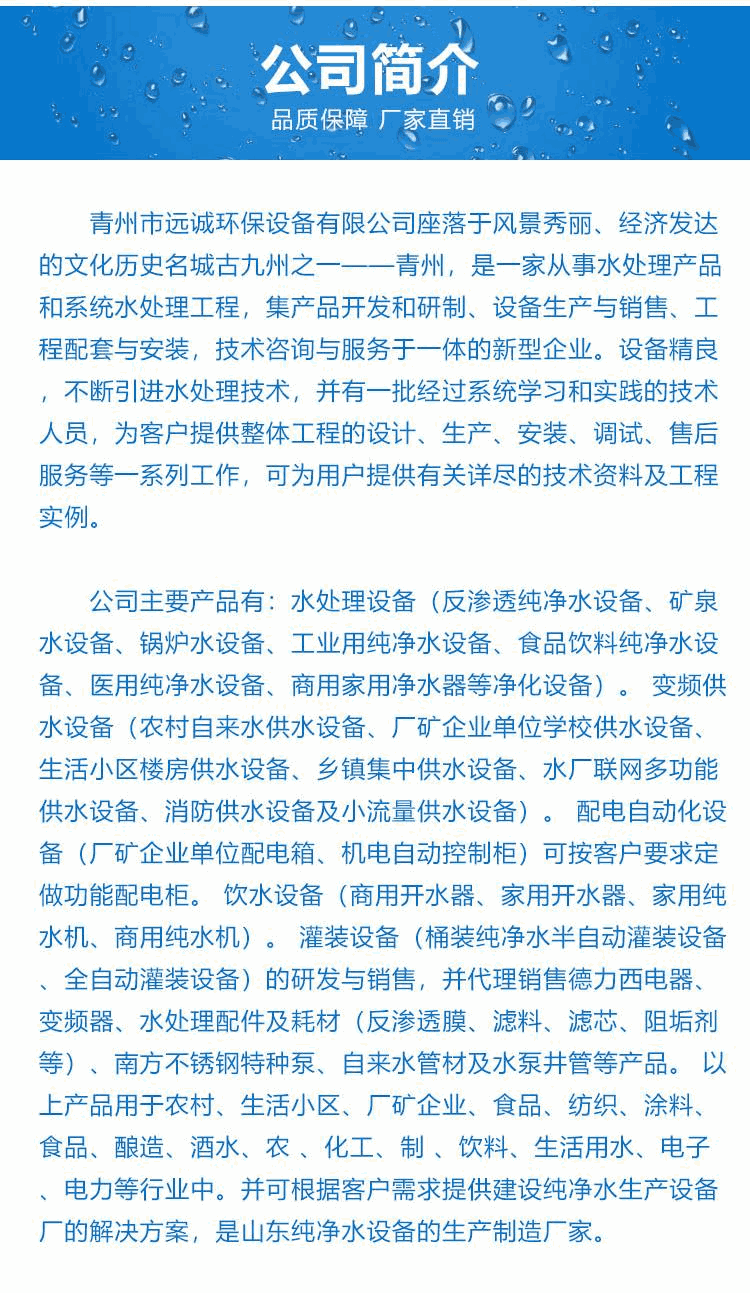 公司简介
品质保障 厂家直销

青州市远诚环保设备有限公司座落于风景秀丽、经济发达的文化历史名城古九州之一——青州，是一家从事水处理产品和系统水处理工程，集产品开发和研制、设备生产与销售、工程配套与安装，技术咨询与服务于一体的新型企业。设备精良，不断引进水处理技术，并有一批经过系统学习和实践的技术人员，为客户提供整体工程的设计、生产、安装、调试、售后服务等一系列工作，可为用户提供有关详尽的技术资料及工程实例。

公司主要产品有：水处理设备（反渗透纯净水设备、矿泉水设备、锅炉水设备、工业用纯净水设备、食品饮料纯净水设备、医用纯净水设备、商用家用净水器等净化设备）。 变频供水设备（农村自来水供水设备、厂矿企业单位学校供水设备、生活小区楼房供水设备、乡镇集中供水设备、水厂联网多功能供水设备、消防供水设备及小流量供水设备）。 配电自动化设备（厂矿企业单位配电箱、机电自动控制柜）可按客户要求定做功能配电柜。 饮水设备（商用开水器、家用开水器、家用纯水机、商用纯水机）。 灌装设备（桶装纯净水半自动灌装设备、全自动灌装设备）的研发与销售，并代理销售德力西电器、变频器、水处理配件及耗材（反渗透膜、滤料、滤芯、阻垢剂等）、南方不锈钢特种泵、自来水管材及水泵井管等产品。 以上产品用于农村、生活小区、厂矿企业、食品、纺织、涂料、食品、酿造、酒水、农 、化工、制 、饮料、生活用水、电子、电力等行业中。并可根据客户需求提供建设纯净水生产设备厂的解决方案，是山东纯净水设备的生产制造厂家。